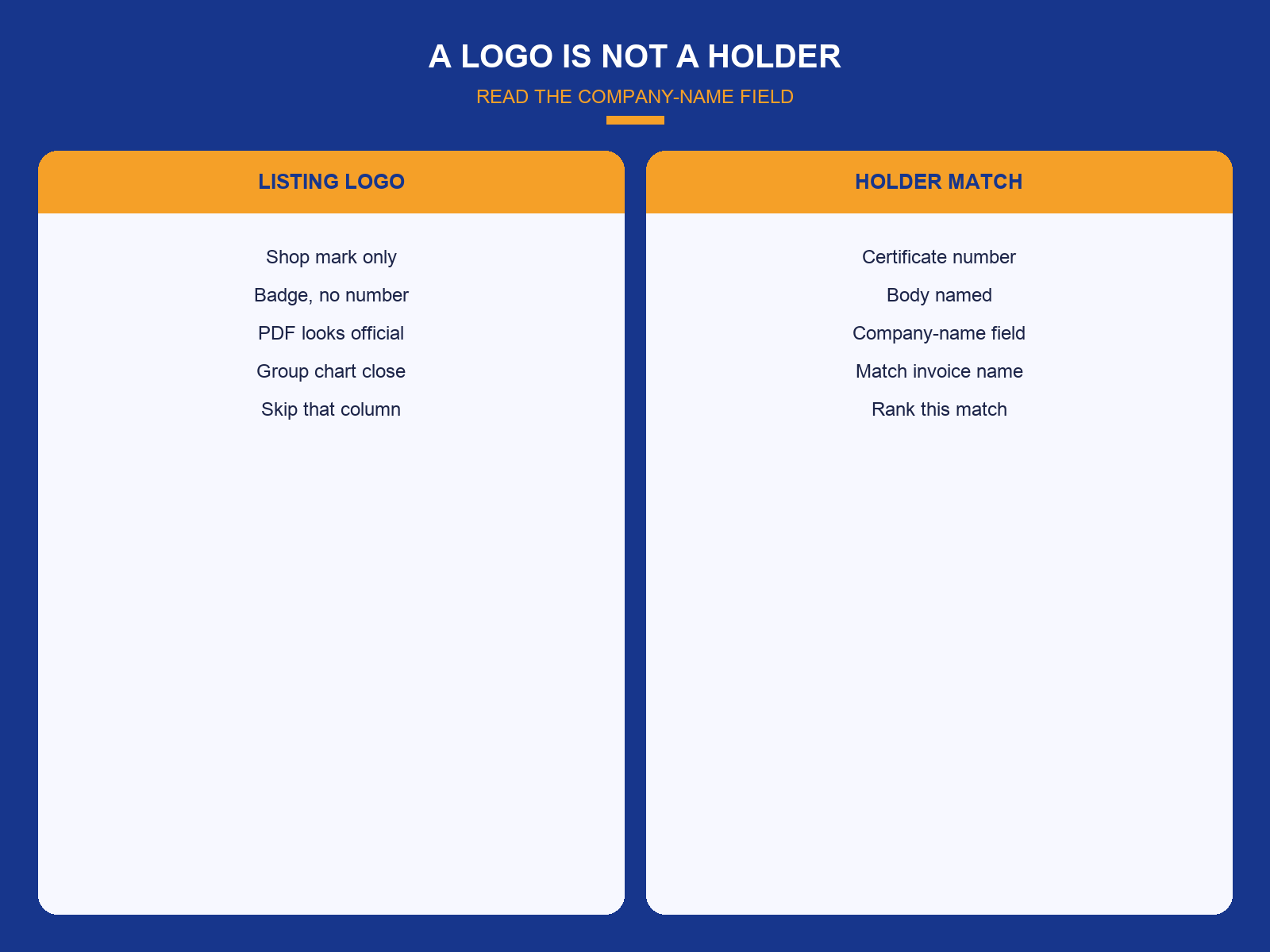 A LOGO IS NOT A HOLDER

READ THE COMPANY-NAME FIELD

LISTING LOGO

Shop mark only

Badge, no number

PDF looks official

Group chart close

Skip that column

HOLDER MATCH

Certificate number

Body named

Company-name field

Match invoice name

Rank this match